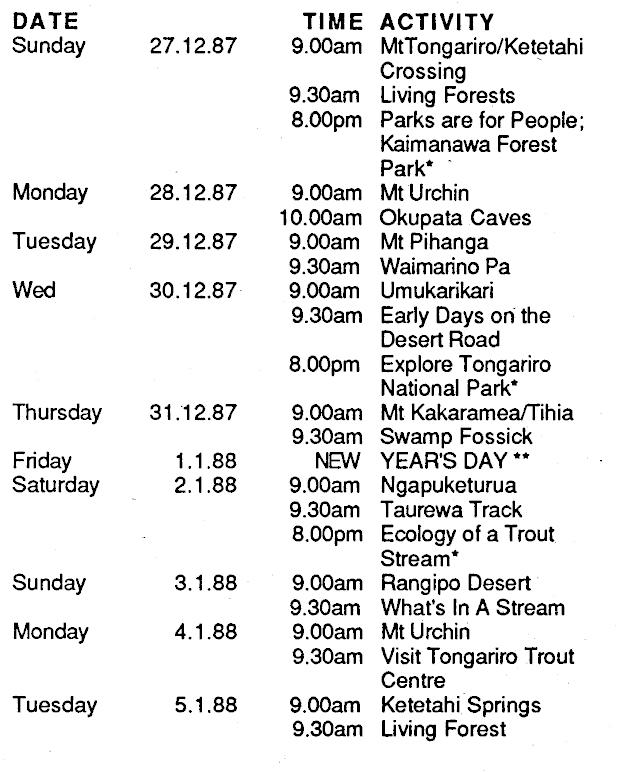 | DATE | | TIME | ACTIVITY |
|---|---|---|---|
| Sunday | 27.12.87 | 9.00am | MtTongariro/Ketetahi Crossing |
| | | 9.30am | Living Forests |
| | | 8.00pm | Parks are for People; Kaimanawa Forest Park* |
| Monday | 28.12.87 | 9.00am | Mt Urchin |
| | | 10.00am | Okupata Caves |
| Tuesday | 29.12.87 | 9.00am | Mt Pihanga |
| | | 9.30am | Waimarino Pa |
| Wed | 30.12.87 | 9.00am | Umukarikari |
| | | 9.30am | Early Days on the Desert Road |
| | | 8.00pm | Explore Tongariro National Park* |
| Thursday | 31.12.87 | 9.00am | Mt Kakaramea/Tihia |
| | | 9.30am | Swamp Fossick |
| Friday | 1.1.88 | NEW | YEAR'S DAY ** |
| Saturday | 2.1.88 | 9.00am | Ngapuketurua |
| | | 9.30am | Taurewa Track |
| | | 8.00pm | Ecology of a Trout Stream* |
| Sunday | 3.1.88 | 9.00am | Rangipo Desert |
| | | 9.30am | What's In A Stream |
| Monday | 4.1.88 | 9.00am | Mt Urchin |
| | | 9.30am | Visit Tongariro Trout Centre |
| Tuesday | 5.1.88 | 9.00am | Ketetahi Springs |
| | | 9.30am | Living Forest |